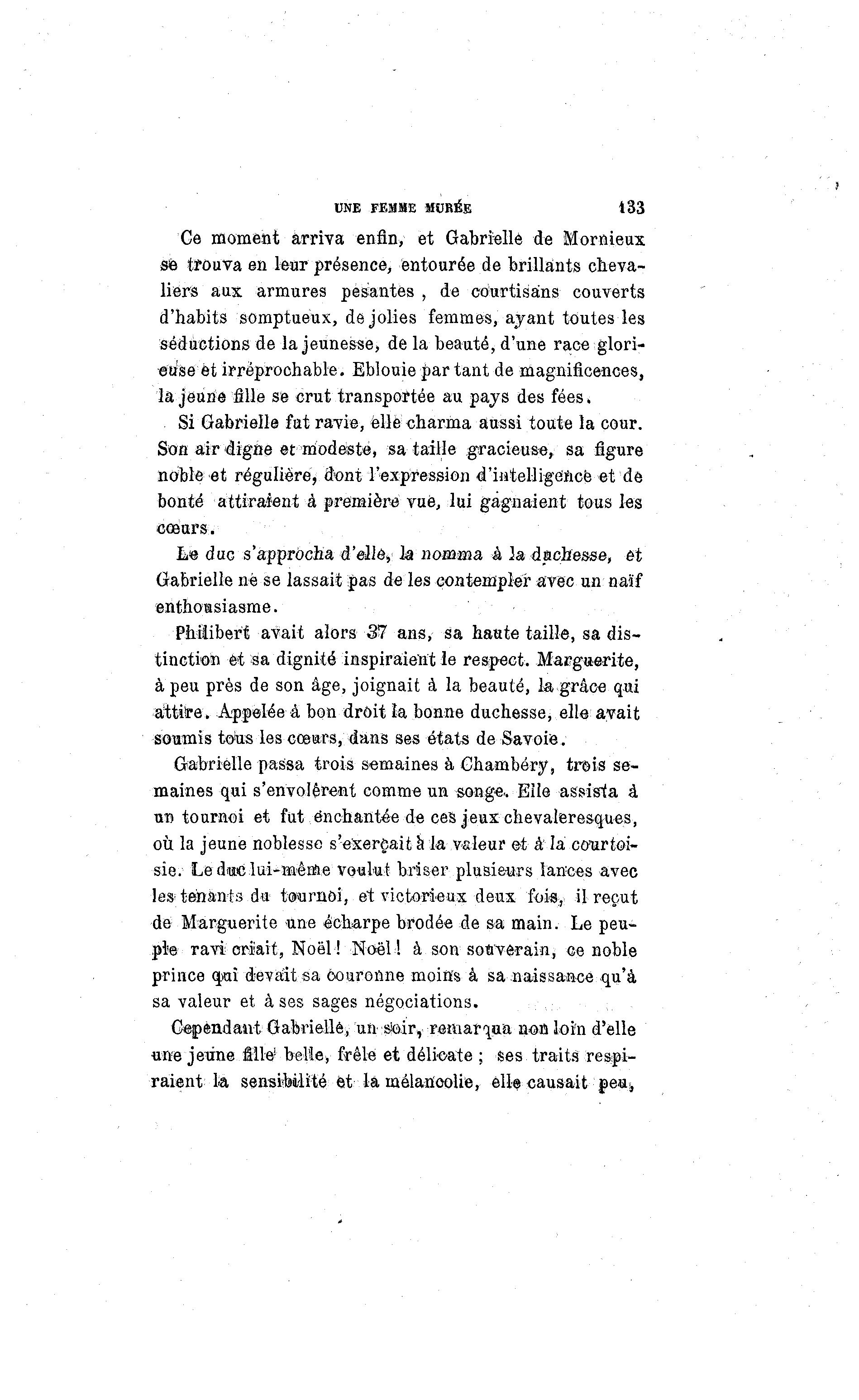 UNE FEMME MURÉE 133

Ce moment arriva enfin, et Gabrielle de Mornieux se trouva en leur présence, entourée de brillants chevaliers aux armures pesantes, de courtisans couverts d'habits somptueux, de jolies femmes, ayant toutes les séductions de la jeunesse, de la beauté, d'une race glorieuse et irréprochable. Eblouie par tant de magnificences, la jeune fille se crut transportée au pays des fées.

Si Gabrielle fut ravie, elle charma aussi toute la cour. Son air digne et modeste, sa taille gracieuse, sa figure noble et régulière, dont l'expression d'intelligence et de bonté attiraient à première vue, lui gagnaient tous les cœurs.

Le duc s'approcha d'elle, la nomma à la duchesse, et Gabrielle ne se lassait pas de les contempler avec un naïf enthousiasme.

Philibert avait alors 37 ans, sa haute taille, sa distinction et sa dignité inspiraient le respect. Marguerite, à peu près de son âge, joignait à la beauté, la grâce qui attire. Appelée à bon droit la bonne duchesse, elle avait soumis tous les cœurs, dans ses états de Savoie.

Gabrielle passa trois semaines à Chambéry, trois semaines qui s'envolèrent comme un songe. Elle assista à un tournoi et fut enchantée de ces jeux chevaleresques, où la jeune noblesse s'exerçait à la valeur et à la courtoisie. Le duc lui-même voulut briser plusieurs lances avec les tenants du tournoi, et victorieux deux fois, il reçut de Marguerite une écharpe brodée de sa main. Le peuple ravi criait, Noël! Noël! à son souverain, ce noble prince qui devait sa couronne moins à sa naissance qu'à sa valeur et à ses sages négociations.

Cependant Gabrielle, un soir, remarqua non loin d'elle une jeune fille belle, frêle et délicate ; ses traits respiraient la sensibilité et la mélancolie, elle causait peu,